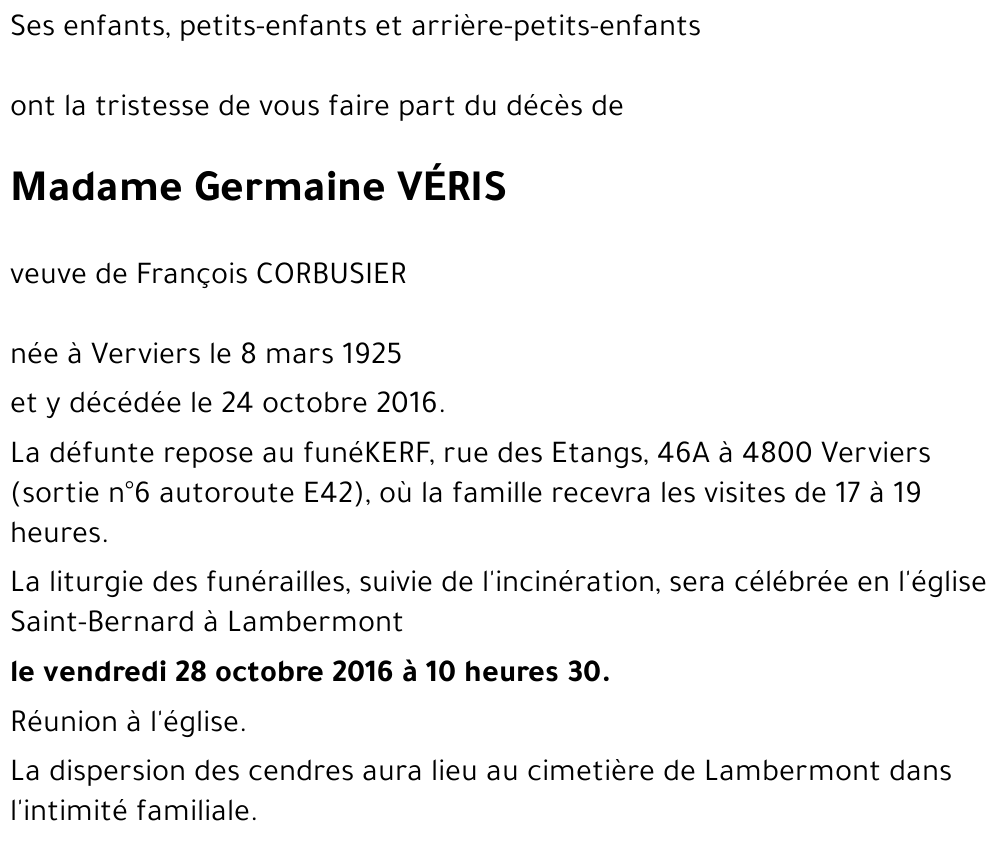 Ses enfants, petits-enfants et arrière-petits-enfants

ont la tristesse de vous faire part du décès de

Madame Germaine VÉRIS

veuve de François CORBUSIER

née à Verviers le 8 mars 1925

et y décédée le 24 octobre 2016.

La défunte repose au funéKERF, rue des Etangs, 46A à 4800 Verviers (sortie n°6 autoroute E42), où la famille recevra les visites de 17 à 19 heures.

La liturgie des funérailles, suivie de l'incinération, sera célébrée en l'église Saint-Bernard à Lambermont

le vendredi 28 octobre 2016 à 10 heures 30.

Réunion à l'église.

La dispersion des cendres aura lieu au cimetière de Lambermont dans l'intimité familiale.